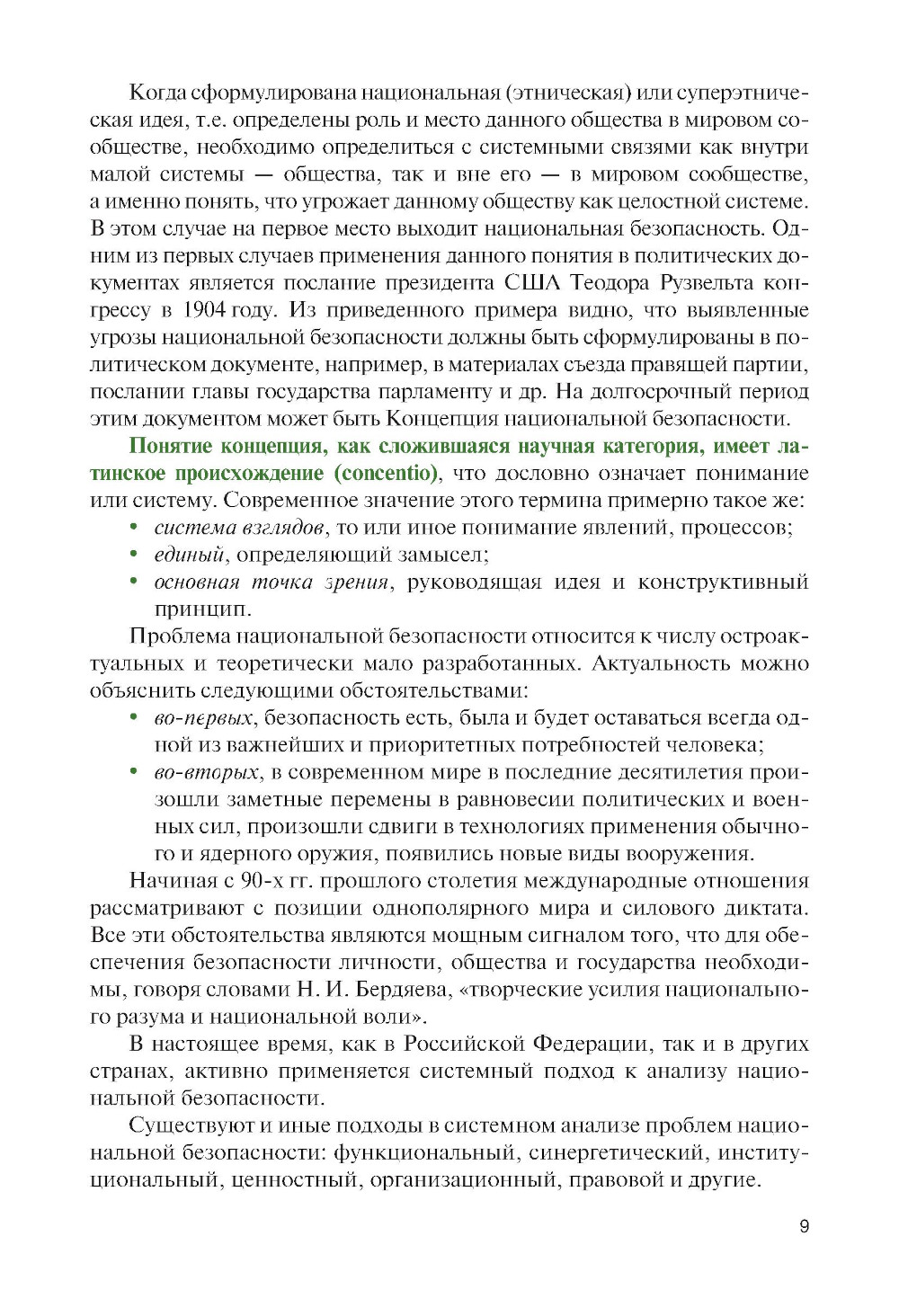 Когда сформулирована национальная (этническая) или суперэтническая идея, т.е. определены роль и место данного общества в мировом сообществе, необходимо определиться с системными связями как внутри малой системы — общества, так и вне его — в мировом сообществе, а именно понять, что угрожает данному обществу как целостной системе. В этом случае на первое место выходит национальная безопасность. Одним из первых случаев применения данного понятия в политических документах является послание президента США Теодора Рузвельта конгрессу в 1904 году. Из приведенного примера видно, что выявленные угрозы национальной безопасности должны быть сформулированы в политическом документе, например, в материалах съезда правящей партии, послании главы государства парламенту и др. На долгосрочный период этим документом может быть Концепция национальной безопасности.

Понятие концепция, как сложившаяся научная категория, имеет латинское происхождение (concentio), что дословно означает понимание или систему. Современное значение этого термина примерно такое же:

• система взглядов, то или иное понимание явлений, процессов;
• единый, определяющий замысел;
• основная точка зрения, руководящая идея и конструктивный принцип.

Проблема национальной безопасности относится к числу остроактуальных и теоретически мало разработанных. Актуальность можно объяснить следующими обстоятельствами:

• во-первых, безопасность есть, была и будет оставаться всегда одной из важнейших и приоритетных потребностей человека;
• во-вторых, в современном мире в последние десятилетия произошли заметные перемены в равновесии политических и военных сил, произошли сдвиги в технологиях применения обычного и ядерного оружия, появились новые виды вооружения.

Начиная с 90-х гг. прошлого столетия международные отношения рассматривают с позиции однополярного мира и силового диктата. Все эти обстоятельства являются мощным сигналом того, что для обеспечения безопасности личности, общества и государства необходимы, говоря словами Н. И. Бердяева, «творческие усилия национального разума и национальной воли».

В настоящее время, как в Российской Федерации, так и в других странах, активно применяется системный подход к анализу национальной безопасности.

Существуют и иные подходы в системном анализе проблем национальной безопасности: функциональный, синергетический, институциональный, ценностный, организационный, правовой и другие.

9